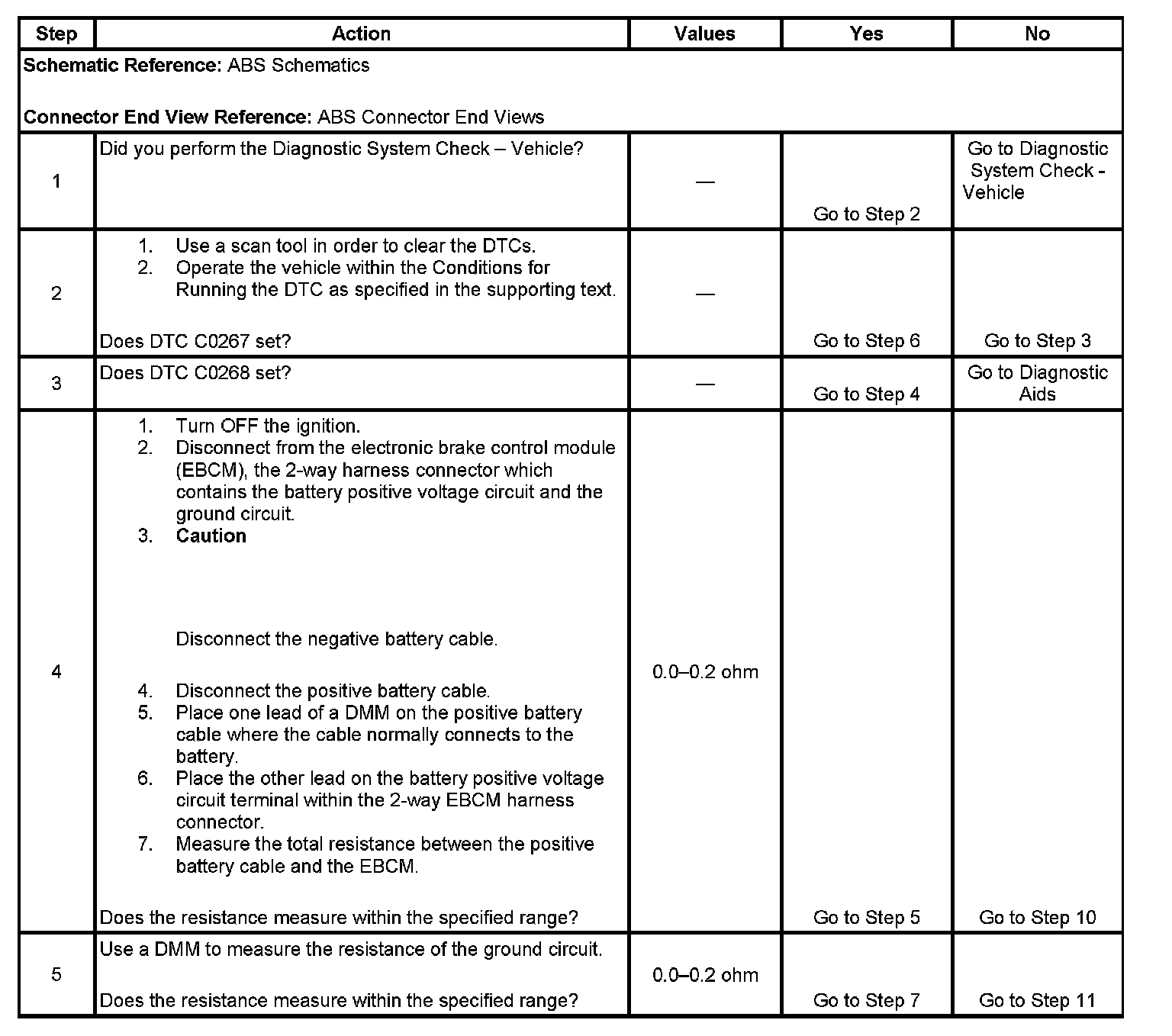 | Step | Action | Values | Yes | No |
|---|---|---|---|---|
| **Schematic Reference:** ABS Schematics<br><br>**Connector End View Reference:** ABS Connector End Views | | | | |
| 1 | Did you perform the Diagnostic System Check – Vehicle? | — | Go to Step 2 | Go to Diagnostic System Check - Vehicle |
| 2 | 1. Use a scan tool in order to clear the DTCs.<br>2. Operate the vehicle within the Conditions for Running the DTC as specified in the supporting text.<br><br>Does DTC C0267 set? | — | Go to Step 6 | Go to Step 3 |
| 3 | Does DTC C0268 set? | — | Go to Step 4 | Go to Diagnostic Aids |
| 4 | 1. Turn OFF the ignition.<br>2. Disconnect from the electronic brake control module (EBCM), the 2-way harness connector which contains the battery positive voltage circuit and the ground circuit.<br>3. **Caution**<br><br>Disconnect the negative battery cable.<br><br>4. Disconnect the positive battery cable.<br>5. Place one lead of a DMM on the positive battery cable where the cable normally connects to the battery.<br>6. Place the other lead on the battery positive voltage circuit terminal within the 2-way EBCM harness connector.<br>7. Measure the total resistance between the positive battery cable and the EBCM.<br><br>Does the resistance measure within the specified range? | 0.0–0.2 ohm | Go to Step 5 | Go to Step 10 |
| 5 | Use a DMM to measure the resistance of the ground circuit.<br><br>Does the resistance measure within the specified range? | 0.0–0.2 ohm | Go to Step 7 | Go to Step 11 |